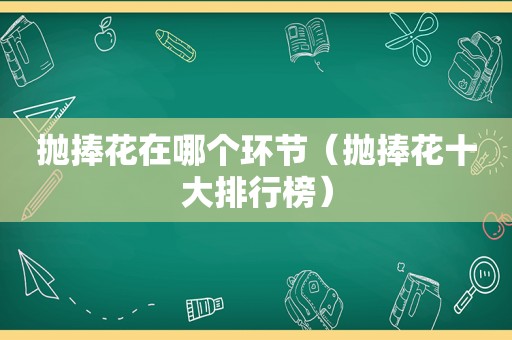 抛捧花在哪个环节（抛捧花十大排行榜）